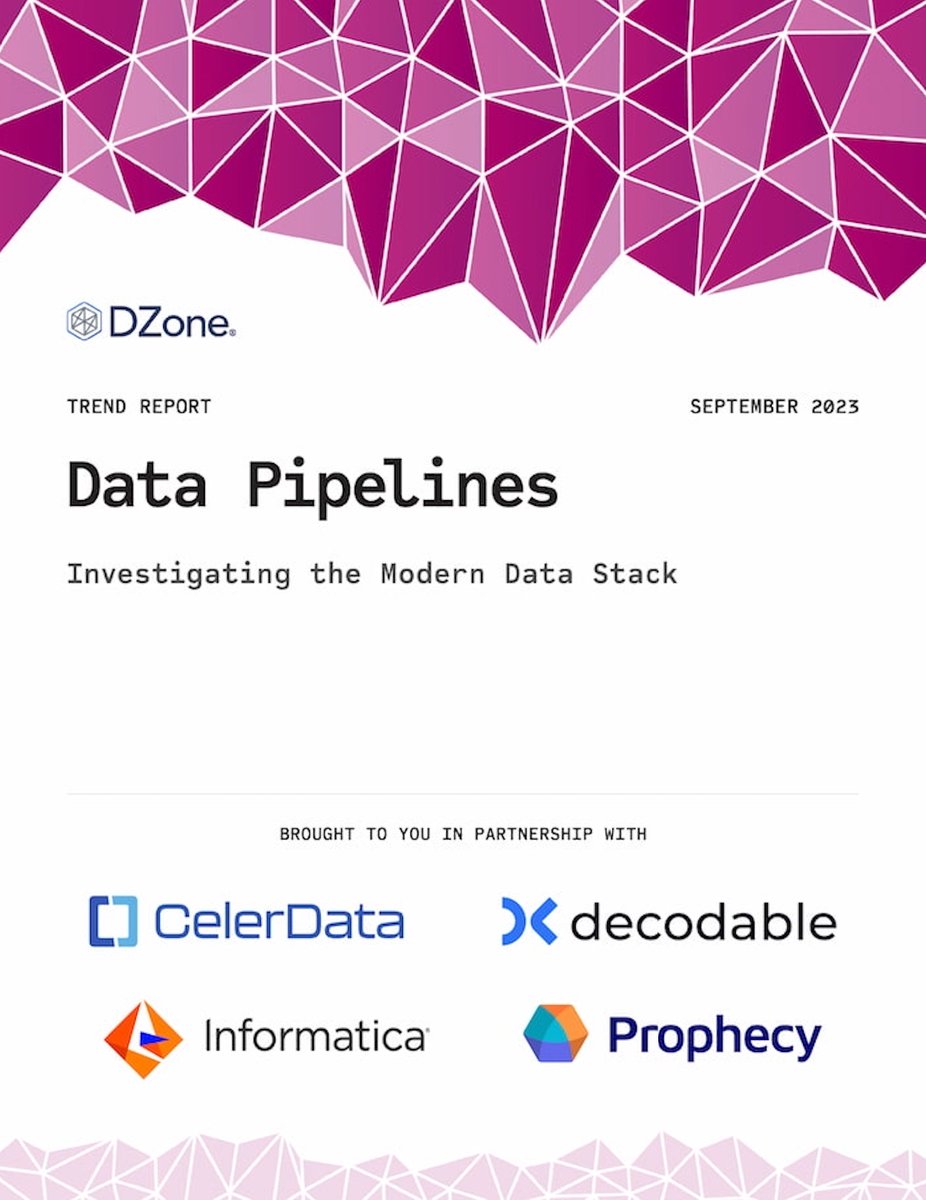 DZone

TREND REPORT

SEPTEMBER 2023

Data Pipelines

Investigating the Modern Data Stack

BROUGHT TO YOU IN PARTNERSHIP WITH

CelerData

decodable

Informatica

Prophecy